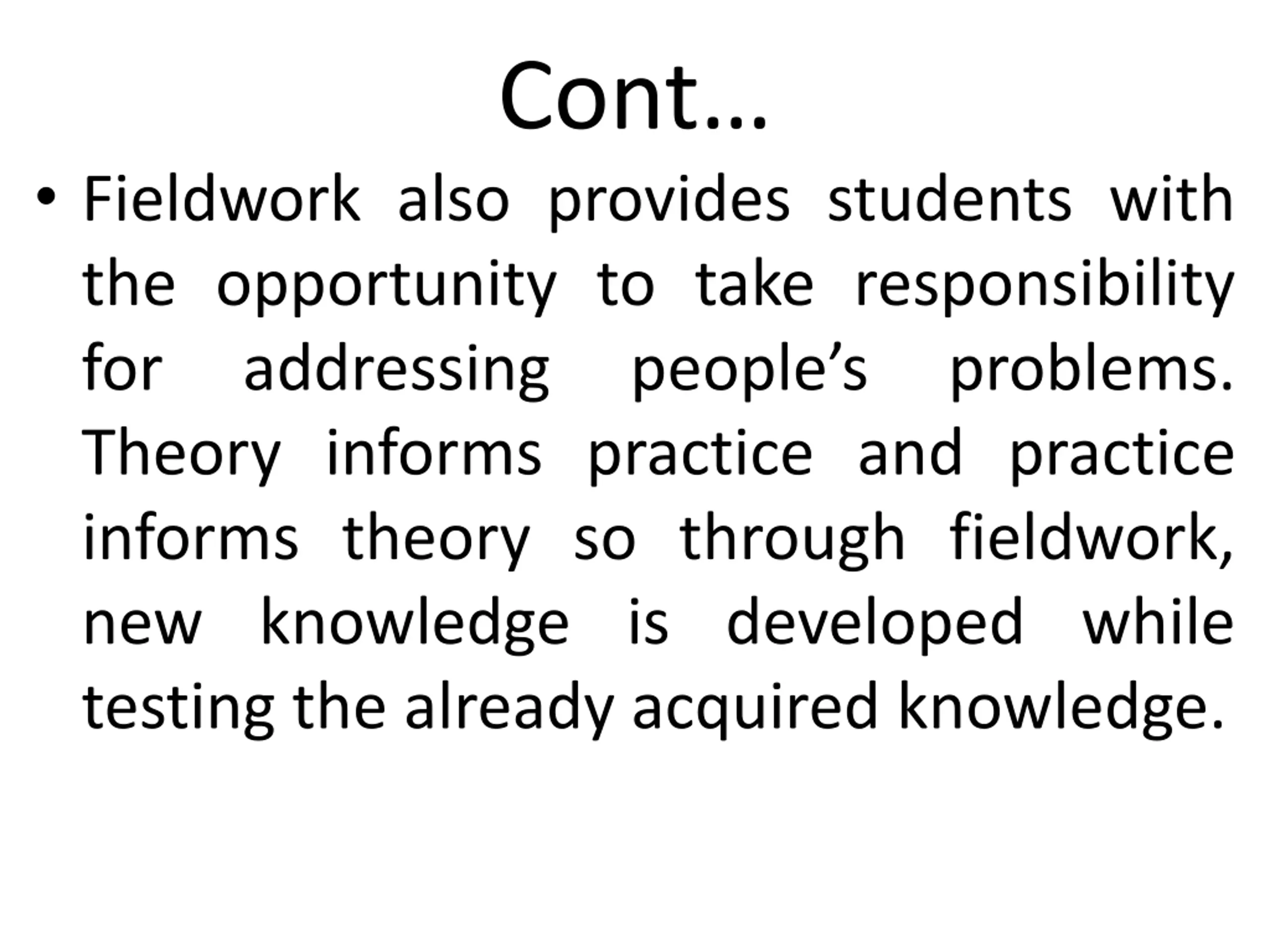 Cont…

• Fieldwork also provides students with the opportunity to take responsibility for addressing people’s problems. Theory informs practice and practice informs theory so through fieldwork, new knowledge is developed while testing the already acquired knowledge.